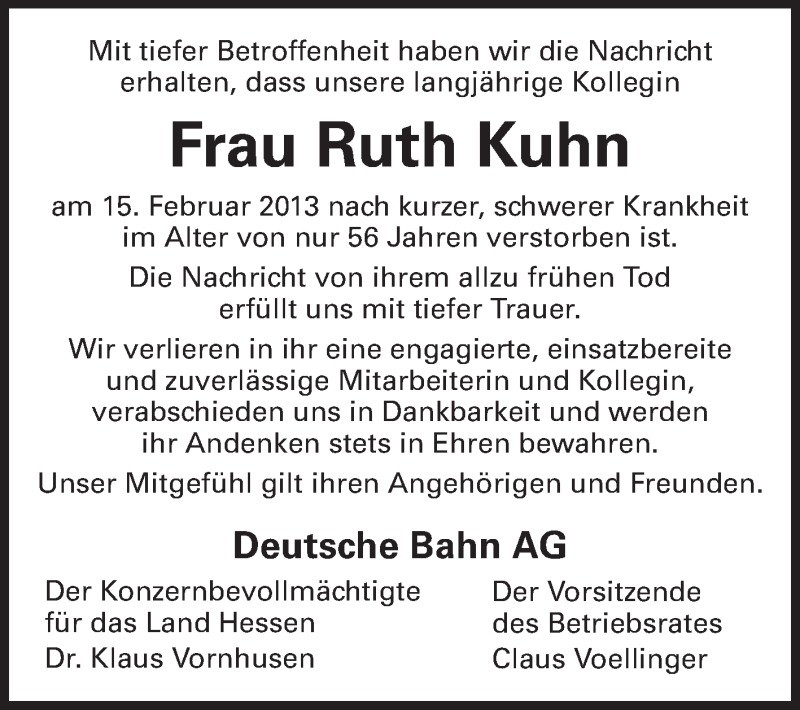 Mit tiefer Betroffenheit haben wir die Nachricht erhalten, dass unsere langjährige Kollegin

Frau Ruth Kuhn

am 15. Februar 2013 nach kurzer, schwerer Krankheit im Alter von nur 56 Jahren verstorben ist.

Die Nachricht von ihrem allzu frühen Tod erfüllt uns mit tiefer Trauer.

Wir verlieren in ihr eine engagierte, einsatzbereite und zuverlässige Mitarbeiterin und Kollegin, verabschieden uns in Dankbarkeit und werden ihr Andenken stets in Ehren bewahren.

Unser Mitgefühl gilt ihren Angehörigen und Freunden.

Deutsche Bahn AG

Der Konzernbevollmächtigte für das Land Hessen
Dr. Klaus Vornhusen

Der Vorsitzende des Betriebsrates
Claus Voellinger